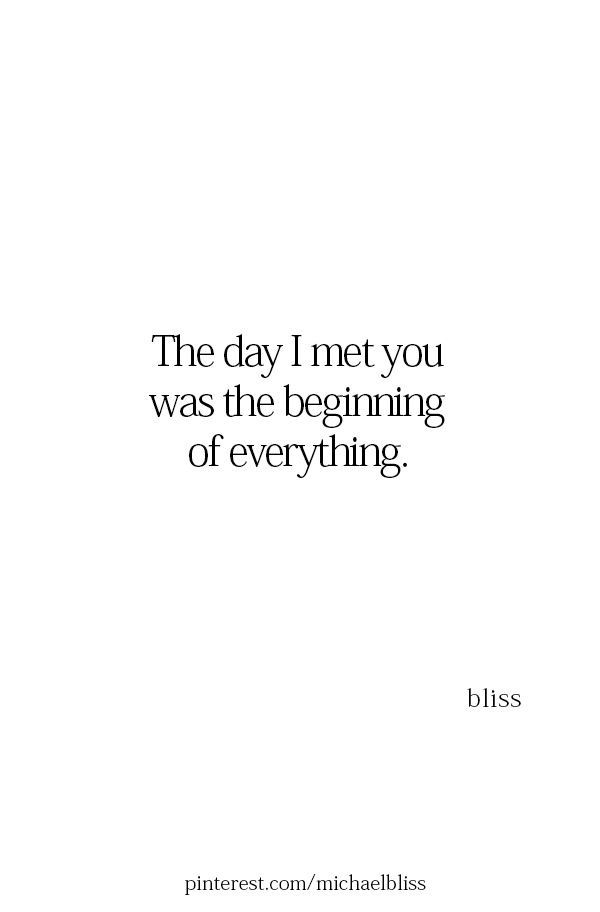 The day I met you was the beginning of everything.

bliss

pinterest.com/michaelbliss